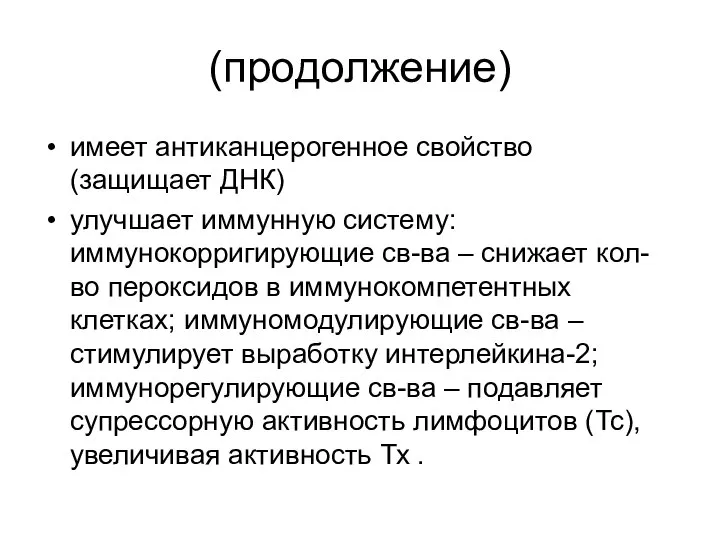 (продолжение)

• имеет антиканцерогенное свойство (защищает ДНК)

• улучшает иммунную систему: иммунокорригирующие св-ва – снижает кол-во пероксидов в иммунокомпетентных клетках; иммуномодулирующие св-ва – стимулирует выработку интерлейкина-2; иммунорегулирующие св-ва – подавляет супрессорную активность лимфоцитов (Тс), увеличивая активность Тх .